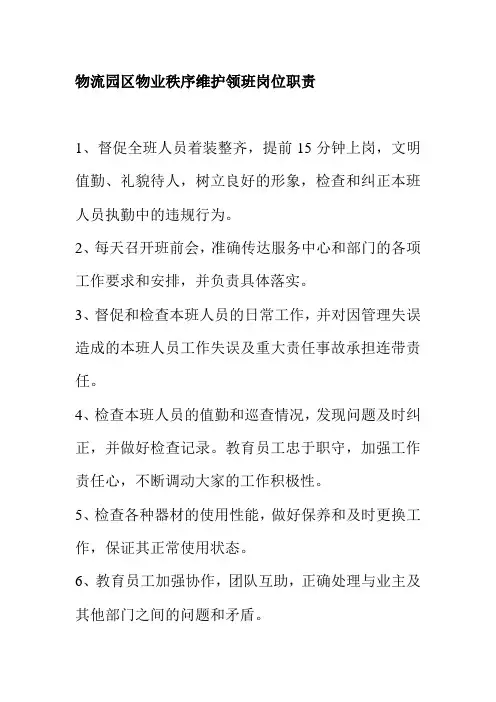 物流园区物业秩序维护领班岗位职责

1、督促全班人员着装整齐，提前 15 分钟上岗，文明值勤、礼貌待人，树立良好的形象，检查和纠正本班人员执勤中的违规行为。

2、每天召开班前会，准确传达服务中心和部门的各项工作要求和安排，并负责具体落实。

3、督促和检查本班人员的日常工作，并对因管理失误造成的本班人员工作失误及重大责任事故承担连带责任。

4、检查本班人员的值勤和巡查情况，发现问题及时纠正，并做好检查记录。教育员工忠于职守，加强工作责任心，不断调动大家的工作积极性。

5、检查各种器材的使用性能，做好保养和及时更换工作，保证其正常使用状态。

6、教育员工加强协作，团队互助，正确处理与业主及其他部门之间的问题和矛盾。